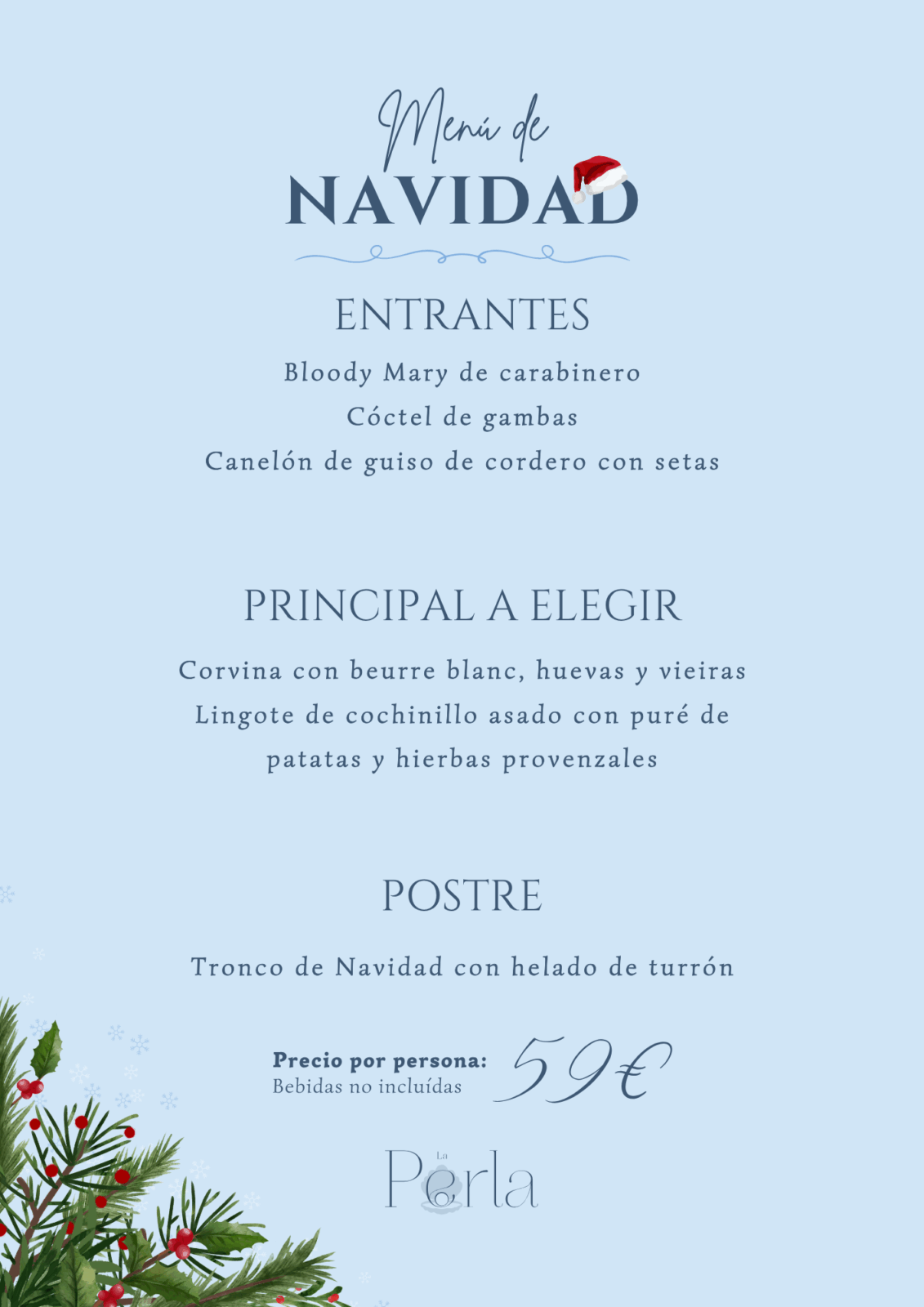 Menú de
NAVIDAD

ENTRANTES

Bloody Mary de carabinero
Cóctel de gambas
Canelón de guiso de cordero con setas

PRINCIPAL A ELEGIR

Corvina con beurre blanc, huevas y vieiras
Lingote de cochinillo asado con puré de patatas y hierbas provenzales

POSTRE

Tronco de Navidad con helado de turrón

Precio por persona:
Bebidas no incluídas
59€

La Perla